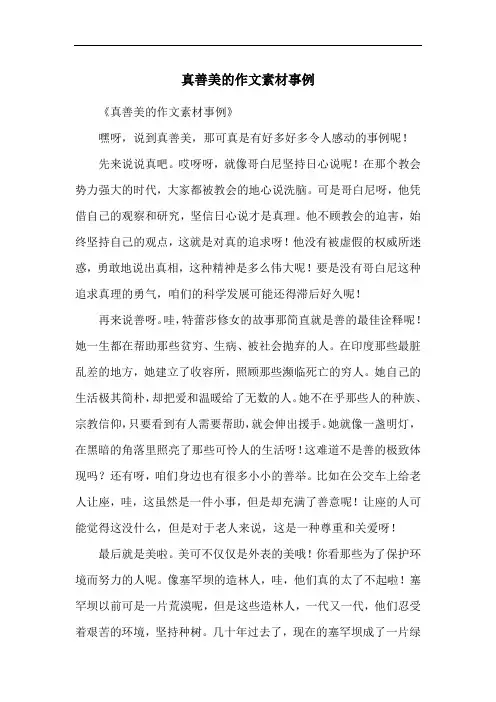 真善美的作文素材事例

《真善美的作文素材事例》

嘿呀，说到真善美，那可真是有好多好多令人感动的事例呢！

先来说说真吧。哎呀呀，就像哥白尼坚持日心说呢！在那个教会势力强大的时代，大家都被教会的地心说洗脑。可是哥白尼呀，他凭借自己的观察和研究，坚信日心说才是真理。他不顾教会的迫害，始终坚持自己的观点，这就是对真的追求呀！他没有被虚假的权威所迷惑，勇敢地说出真相，这种精神是多么伟大呢！要是没有哥白尼这种追求真理的勇气，咱们的科学发展可能还得滞后好久呢！

再来说善呀。哇，特蕾莎修女的故事那简直就是善的最佳诠释呢！她一生都在帮助那些贫穷、生病、被社会抛弃的人。在印度那些最脏乱差的地方，她建立了收容所，照顾那些濒临死亡的穷人。她自己的生活极其简朴，却把爱和温暖给了无数的人。她不在乎那些人的种族、宗教信仰，只要看到有人需要帮助，就会伸出援手。她就像一盏明灯，在黑暗的角落里照亮了那些可怜人的生活呀！这难道不是善的极致体现吗？还有呀，咱们身边也有很多小小的善举。比如在公交车上给老人让座，哇，这虽然是一件小事，但是却充满了善意呢！让座的人可能觉得这没什么，但是对于老人来说，这是一种尊重和关爱呀！

最后就是美啦。美可不仅仅是外表的美哦！你看那些为了保护环境而努力的人呢。像塞罕坝的造林人，哇，他们真的太了不起啦！塞罕坝以前可是一片荒漠呢，但是这些造林人，一代又一代，他们忍受着艰苦的环境，坚持种树。几十年过去了，现在的塞罕坝成了一片绿